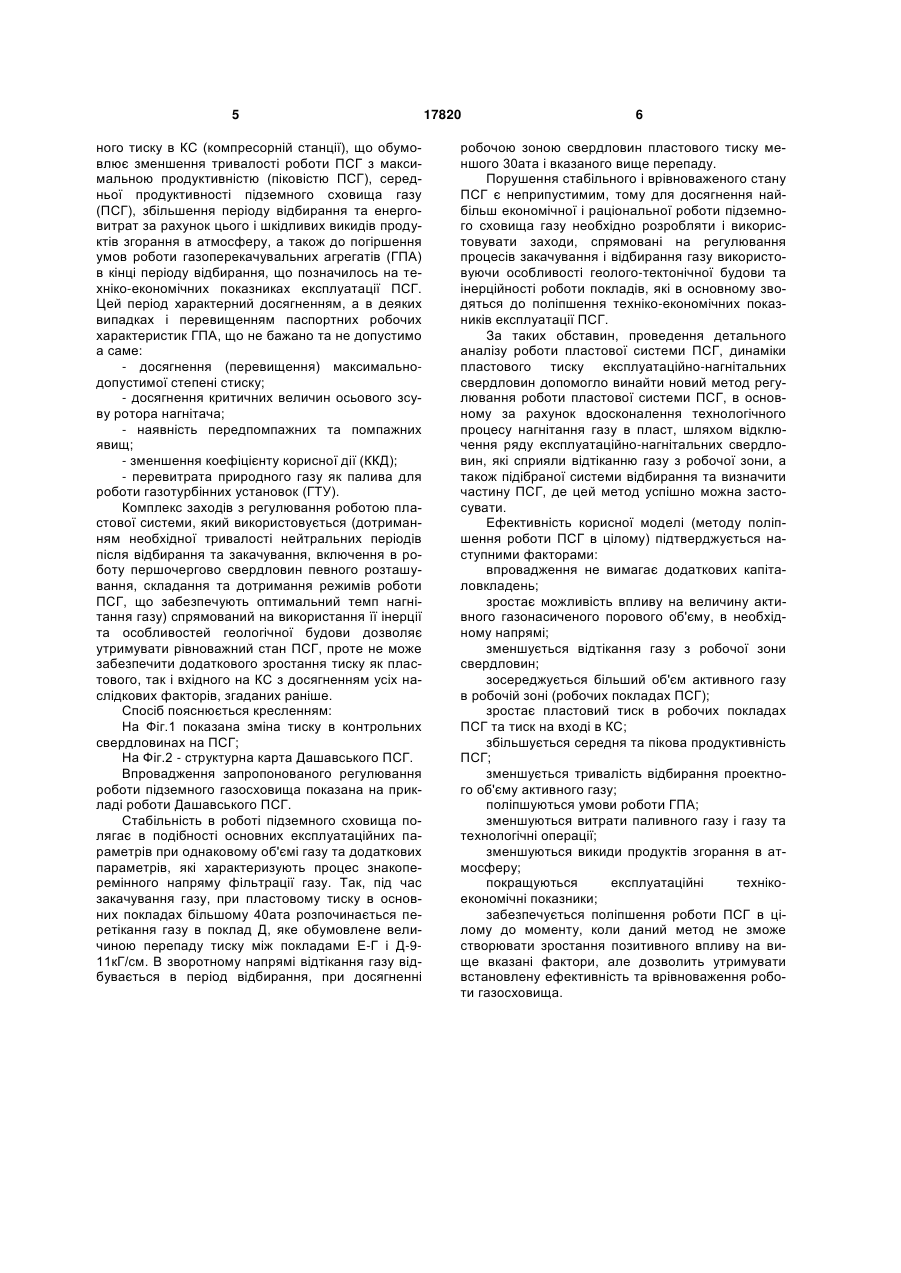 5 17820 6

ного тиску в КС (компресорній станції), що обумовлює зменшення тривалості роботи ПСГ з максимальною продуктивністю (піковістю ПСГ), середньої продуктивності підземного сховища газу (ПСГ), збільшення періоду відбирання та енерговитрат за рахунок цього і шкідливих викидів продуктів згорання в атмосферу, а також до погіршення умов роботи газоперекачувальних агрегатів (ГПА) в кінці періоду відбирання, що позначилось на техніко-економічних показниках експлуатації ПСГ. Цей період характерний досягненням, а в деяких випадках і перевищенням паспортних робочих характеристик ГПА, що не бажано та не допустимо а саме:

- досягнення (перевищення) максимально-допустимої степені стиску;

- досягнення критичних величин осьового зсуву ротора нагнітача;

- наявність передпомпажних та помпажних явищ;

- зменшення коефіцієнту корисної дії (ККД);

- перевитрата природного газу як палива для роботи газотурбінних установок (ГТУ).

Комплекс заходів з регулювання роботою пластової системи, який використовується (дотриманням необхідної тривалості нейтральних періодів після відбирання та закачування, включення в роботу першочергово свердловин певного розташування, складання та дотримання режимів роботи ПСГ, що забезпечують оптимальний темп нагнітання газу) спрямований на використання її інерції та особливостей геологічної будови дозволяє утримувати рівноважний стан ПСГ, проте не може забезпечити додаткового зростання тиску як пластового, так і вхідного на КС з досягненням усіх наслідкових факторів, згаданих раніше.

Спосіб пояснюється кресленням:

На Фіг.1 показана зміна тиску в контрольних свердловинах на ПСГ;

На Фіг.2 - структурна карта Дашавського ПСГ.

Впровадження запропонованого регулювання роботи підземного газосховища показана на прикладі роботи Дашавського ПСГ.

Стабільність в роботі підземного сховища полягає в подібності основних експлуатаційних параметрів при однаковому об'ємі газу та додаткових параметрів, які характеризують процес знакоперемінного напряму фільтрації газу. Так, під час закачування газу, при пластовому тиску в основних покладах більшому 40ата розпочинається перетікання газу в поклад Д, яке обумовлене величиною перепаду тиску між покладами Е-Г і Д-9-11кГ/см. В зворотному напрямі відтікання газу відбувається в період відбирання, при досягненні робочою зоною свердловин пластового тиску меншого 30ата і вказаного вище перепаду.

Порушення стабільного і врівноваженого стану ПСГ є неприпустимим, тому для досягнення найбільш економічної і раціональної роботи підземного сховища газу необхідно розробляти і використовувати заходи, спрямовані на регулювання процесів закачування і відбирання газу використовуючи особливості геолого-тектонічної будови та інерційності роботи покладів, які в основному зводяться до поліпшення техніко-економічних показників експлуатації ПСГ.

За таких обставин, проведення детального аналізу роботи пластової системи ПСГ, динаміки пластового тиску експлуатаційно-нагнітальних свердловин допомогло винайти новий метод регулювання роботи пластової системи ПСГ, в основному за рахунок вдосконалення технологічного процесу нагнітання газу в пласт, шляхом відключення ряду експлуатаційно-нагнітальних свердловин, які сприяли відтіканню газу з робочої зони, а також підібраної системи відбирання та визначити частину ПСГ, де цей метод успішно можна застосувати.

Ефективність корисної моделі (методу поліпшення роботи ПСГ в цілому) підтверджується наступними факторами:

впровадження не вимагає додаткових капіталовкладень;

зростає можливість впливу на величину активного газонасиченого порового об'єму, в необхідному напрямі;

зменшується відтікання газу з робочої зони свердловин;

зосереджується більший об'єм активного газу в робочій зоні (робочих покладах ПСГ);

зростає пластовий тиск в робочих покладах ПСГ та тиск на вході в КС;

збільшується середня та пікова продуктивність ПСГ;

зменшується тривалість відбирання проектного об'єму активного газу;

поліпшуються умови роботи ГПА;

зменшуються витрати паливного газу і газу та технологічні операції;

зменшуються викиди продуктів згорання в атмосферу;

покращуються експлуатаційні техніко-економічні показники;

забезпечується поліпшення роботи ПСГ в цілому до моменту, коли даний метод не зможе створювати зростання позитивного впливу на вище вказані фактори, але дозволить утримувати встановлену ефективність та врівноваження роботи газосховища.